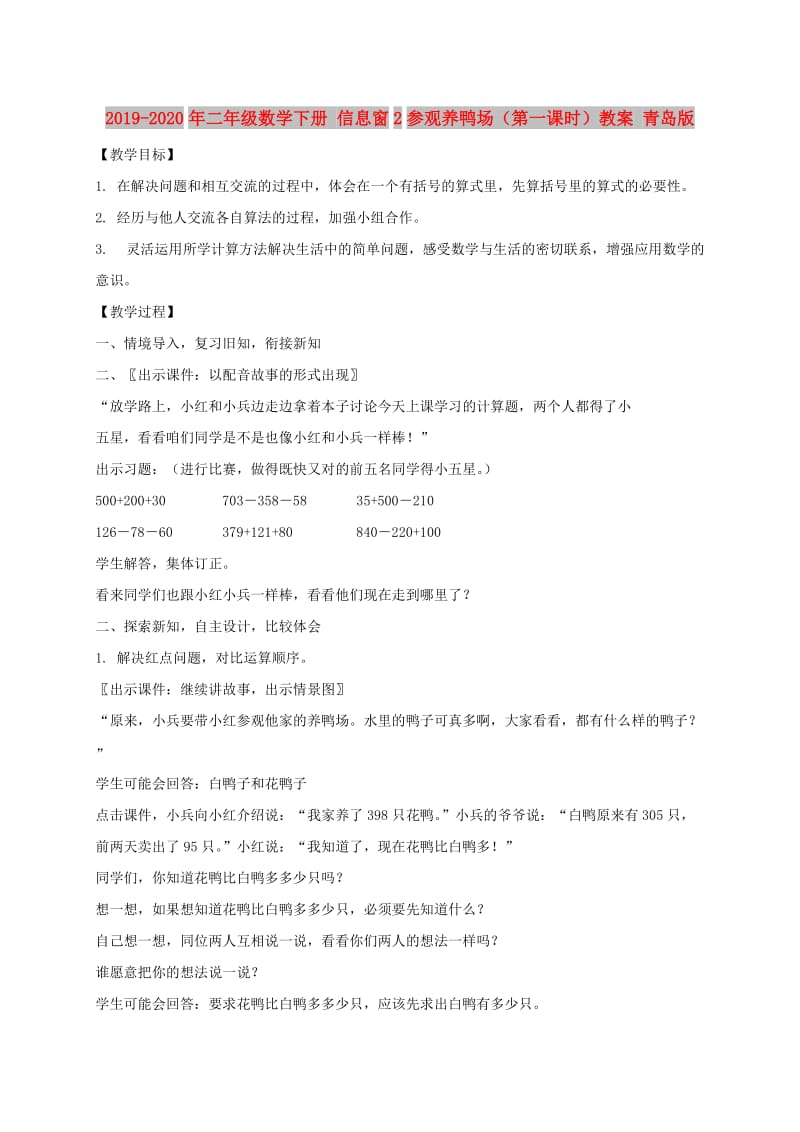 2019-2020年二年级数学下册 信息窗2参观养鸭场（第一课时）教案 青岛版

【教学目标】

1. 在解决问题和相互交流的过程中，体会在一个有括号的算式里，先算括号里的算式的必要性。

2. 经历与他人交流各自算法的过程，加强小组合作。

3. 灵活运用所学计算方法解决生活中的简单问题，感受数学与生活的密切联系，增强应用数学的意识。

【教学过程】

一、情境导入，复习旧知，衔接新知

二、〖出示课件：以配音故事的形式出现〗

“放学路上，小红和小兵边走边拿着本子讨论今天上课学习的计算题，两个人都得了小五星，看看咱们同学是不是也像小红和小兵一样棒！”

出示习题：（进行比赛，做得既快又对的前五名同学得小五星。）

500+200+30　　703－358－58　　35+500－210

126－78－60　　379+121+80　　840－220+100

学生解答，集体订正。

看来同学们也跟小红小兵一样棒，看看他们现在走到哪里了？

二、探索新知，自主设计，比较体会

1. 解决红点问题，对比运算顺序。

〖出示课件：继续讲故事，出示情景图〗

“原来，小兵要带小红参观他家的养鸭场。水里的鸭子可真多啊，大家看看，都有什么样的鸭子？”

学生可能会回答：白鸭子和花鸭子

点击课件，小兵向小红介绍说：“我家养了398只花鸭。”小兵的爷爷说：“白鸭原来有305只，前两天卖出了95只。”小红说：“我知道了，现在花鸭比白鸭多！”

同学们，你知道花鸭比白鸭多多少只吗？

想一想，如果想知道花鸭比白鸭多多少只，必须要先知道什么？

自己想一想，同位两人互相说一说，看看你们两人的想法一样吗？

谁愿意把你的想法说一说？

学生可能会回答：要求花鸭比白鸭多多少只，应该先求出白鸭有多少只。